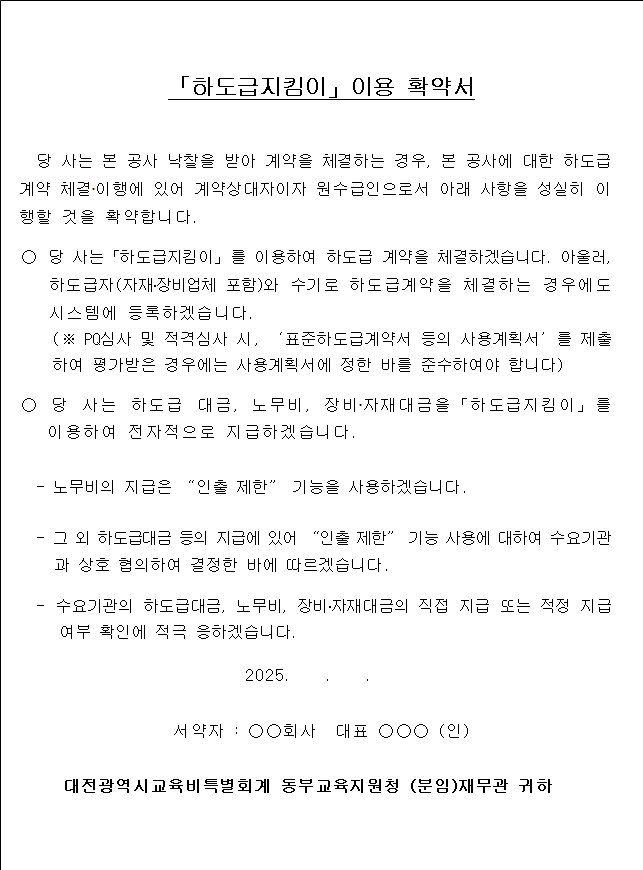 「하도급지킴이」이용 확약서

당 사는 본 공사 낙찰을 받아 계약을 체결하는 경우, 본 공사에 대한 하도급 계약 체결·이행에 있어 계약상대자이자 원수급인으로서 아래 사항을 성실히 이행할 것을 확약합니다.

○ 당 사는「하도급지킴이」를 이용하여 하도급 계약을 체결하겠습니다. 아울러, 하도급자(자재·장비업체 포함)와 수기로 하도급계약을 체결하는 경우에도 시스템에 등록하겠습니다.
(※ PQ심사 및 적격심사 시, '표준하도급계약서 등의 사용계획서'를 제출하여 평가받은 경우에는 사용계획서에 정한 바를 준수하여야 합니다)

○ 당 사는 하도급 대금, 노무비, 장비·자재대금을「하도급지킴이」를 이용하여 전자적으로 지급하겠습니다.

- 노무비의 지급은 "인출 제한" 기능을 사용하겠습니다.

- 그 외 하도급대금 등의 지급에 있어 "인출 제한" 기능 사용에 대하여 수요기관과 상호 협의하여 결정한 바에 따르겠습니다.

- 수요기관의 하도급대금, 노무비, 장비·자재대금의 직접 지급 또는 적정 지급 여부 확인에 적극 응하겠습니다.

2025. . .

서약자 : ○○회사 대표 ○○○ (인)

대전광역시교육비특별회계 동부교육지원청 (분임)재무관 귀하